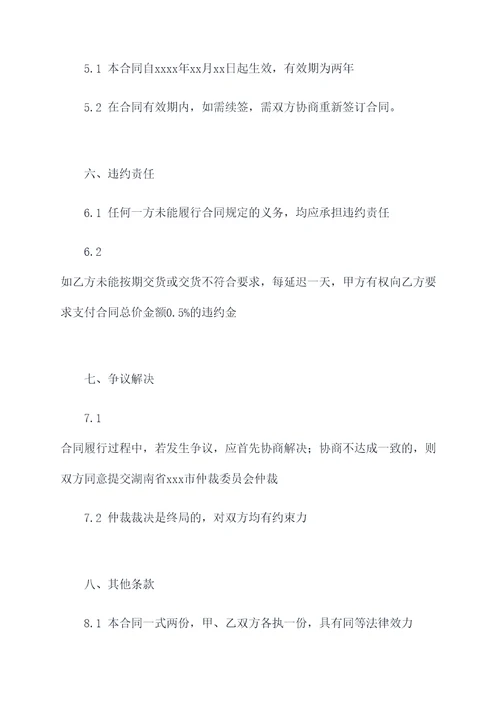 5.1 本合同自xxxx年xx月xx日起生效，有效期为两年

5.2 在合同有效期内，如需续签，需双方协商重新签订合同。

六、违约责任

6.1 任何一方未能履行合同规定的义务，均应承担违约责任

6.2

如乙方未能按期交货或交货不符合要求，每延迟一天，甲方有权向乙方要求支付合同总价金额0.5%的违约金

七、争议解决

7.1

合同履行过程中，若发生争议，应首先协商解决；协商不达成一致的，则双方同意提交湖南省xxx市仲裁委员会仲裁

7.2 仲裁裁决是终局的，对双方均有约束力

八、其他条款

8.1 本合同一式两份，甲、乙双方各执一份，具有同等法律效力